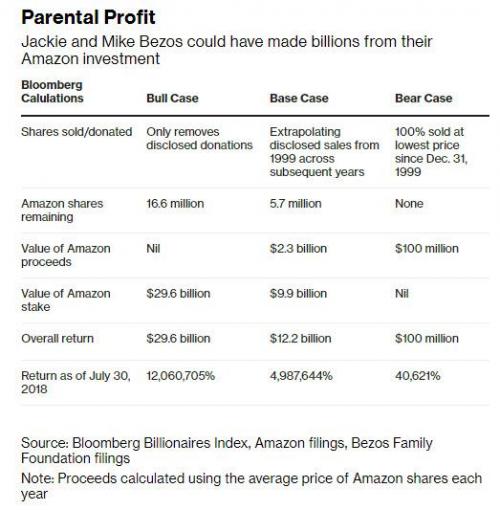 Parental Profit

Jackie and Mike Bezos could have made billions from their Amazon investment

| Bloomberg Calulations | Bull Case | Base Case | Bear Case |
|---|---|---|---|
| Shares sold/donated | Only removes disclosed donations | Extrapolating disclosed sales from 1999 across subsequent years | 100% sold at lowest price since Dec. 31, 1999 |
| Amazon shares remaining | 16.6 million | 5.7 million | None |
| Value of Amazon proceeds | Nil | \$2.3 billion | \$100 million |
| Value of Amazon stake | \$29.6 billion | \$9.9 billion | Nil |
| Overall return | \$29.6 billion | \$12.2 billion | \$100 million |
| Return as of July 30, 2018 | 12,060,705% | 4,987,644% | 40,621% |

Source: Bloomberg Billionaires Index, Amazon filings, Bezos Family Foundation filings

Note: Proceeds calculated using the average price of Amazon shares each year